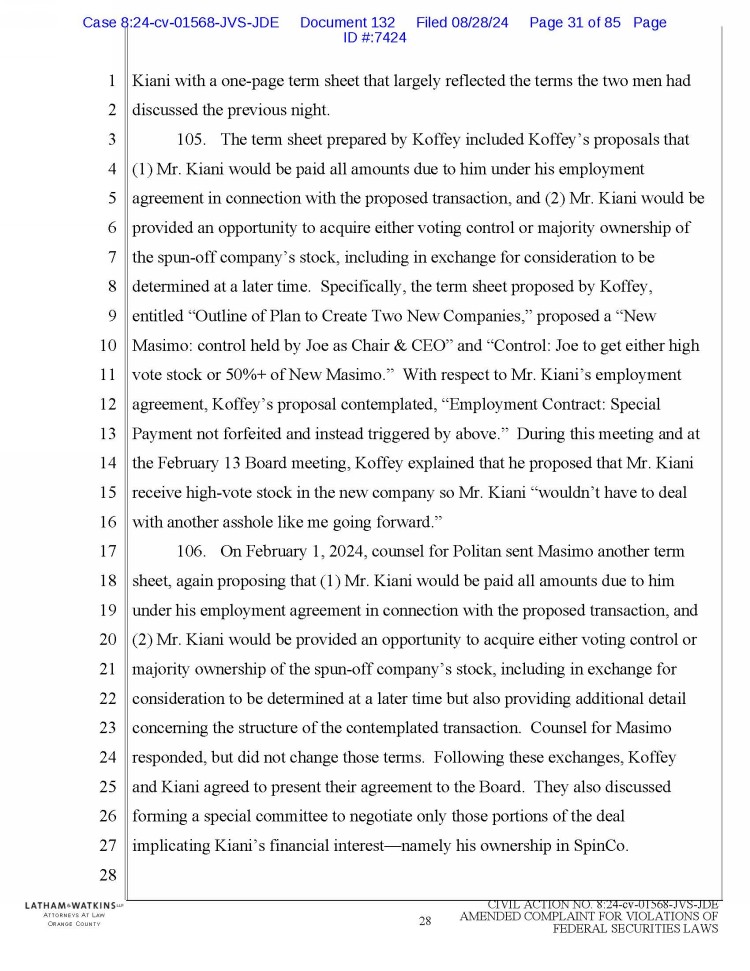 Case 8:24-cv-01568-JVS-JDE Document 132 Filed 08/28/24 Page 31 of 85 Page ID #:7424

1 Kiani with a one-page term sheet that largely reflected the terms the two men had
2 discussed the previous night.

3 105. The term sheet prepared by Koffey included Koffey's proposals that
4 (1) Mr. Kiani would be paid all amounts due to him under his employment
5 agreement in connection with the proposed transaction, and (2) Mr. Kiani would be
6 provided an opportunity to acquire either voting control or majority ownership of
7 the spun-off company's stock, including in exchange for consideration to be
8 determined at a later time. Specifically, the term sheet proposed by Koffey,
9 entitled "Outline of Plan to Create Two New Companies," proposed a "New
10 Masimo: control held by Joe as Chair & CEO" and "Control: Joe to get either high
11 vote stock or 50%+ of New Masimo." With respect to Mr. Kiani's employment
12 agreement, Koffey's proposal contemplated, "Employment Contract: Special
13 Payment not forfeited and instead triggered by above." During this meeting and at
14 the February 13 Board meeting, Koffey explained that he proposed that Mr. Kiani
15 receive high-vote stock in the new company so Mr. Kiani "wouldn't have to deal
16 with another asshole like me going forward."

17 106. On February 1, 2024, counsel for Politan sent Masimo another term
18 sheet, again proposing that (1) Mr. Kiani would be paid all amounts due to him
19 under his employment agreement in connection with the proposed transaction, and
20 (2) Mr. Kiani would be provided an opportunity to acquire either voting control or
21 majority ownership of the spun-off company's stock, including in exchange for
22 consideration to be determined at a later time but also providing additional detail
23 concerning the structure of the contemplated transaction. Counsel for Masimo
24 responded, but did not change those terms. Following these exchanges, Koffey
25 and Kiani agreed to present their agreement to the Board. They also discussed
26 forming a special committee to negotiate only those portions of the deal
27 implicating Kiani's financial interest—namely his ownership in SpinCo.
28

LATHAM&WATKINS LLP
ATTORNEYS AT LAW
ORANGE COUNTY

28

CIVIL ACTION NO. 8:24-cv-01568-JVS-JDE
AMENDED COMPLAINT FOR VIOLATIONS OF
FEDERAL SECURITIES LAWS